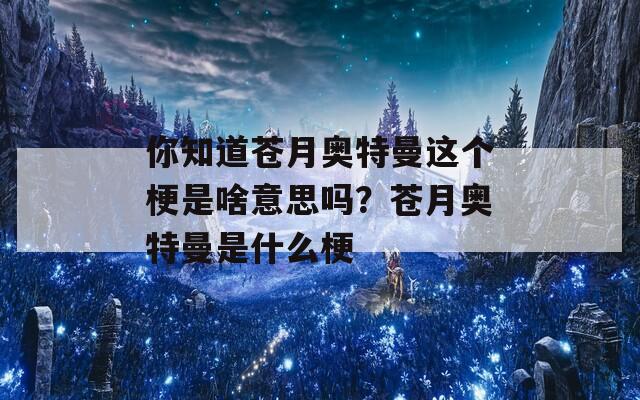 你知道苍月奥特曼这个梗是啥意思吗？苍月奥特曼是什么梗